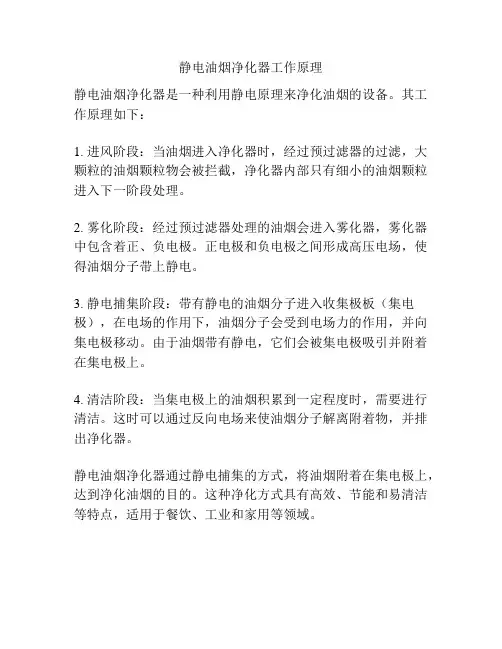 静电油烟净化器工作原理

静电油烟净化器是一种利用静电原理来净化油烟的设备。其工作原理如下：

1. 进风阶段：当油烟进入净化器时，经过预过滤器的过滤，大颗粒的油烟颗粒物会被拦截，净化器内部只有细小的油烟颗粒进入下一阶段处理。

2. 雾化阶段：经过预过滤器处理的油烟会进入雾化器，雾化器中包含着正、负电极。正电极和负电极之间形成高压电场，使得油烟分子带上静电。

3. 静电捕集阶段：带有静电的油烟分子进入收集极板（集电极），在电场的作用下，油烟分子会受到电场力的作用，并向集电极移动。由于油烟带有静电，它们会被集电极吸引并附着在集电极上。

4. 清洁阶段：当集电极上的油烟积累到一定程度时，需要进行清洁。这时可以通过反向电场来使油烟分子解离附着物，并排出净化器。

静电油烟净化器通过静电捕集的方式，将油烟附着在集电极上，达到净化油烟的目的。这种净化方式具有高效、节能和易清洁等特点，适用于餐饮、工业和家用等领域。